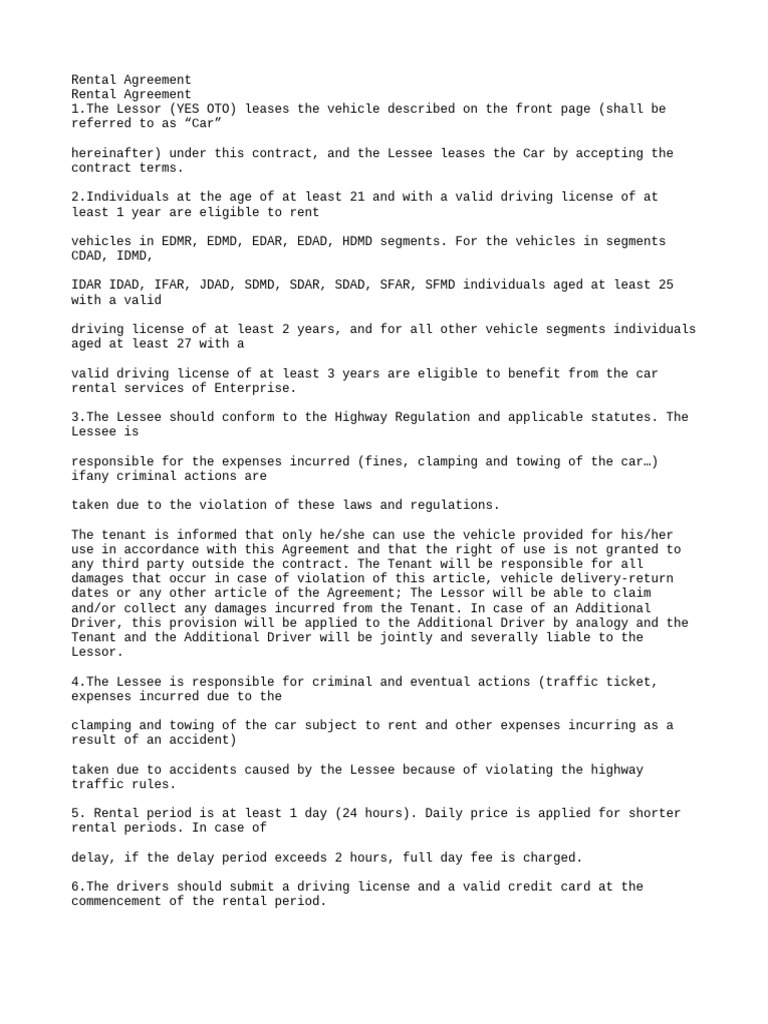 Rental Agreement
Rental Agreement
1.The Lessor (YES OTO) leases the vehicle described on the front page (shall be referred to as “Car”

hereinafter) under this contract, and the Lessee leases the Car by accepting the contract terms.

2.Individuals at the age of at least 21 and with a valid driving license of at least 1 year are eligible to rent

vehicles in EDMR, EDMD, EDAR, EDAD, HDMD segments. For the vehicles in segments CDAD, IDMD,

IDAR IDAD, IFAR, JDAD, SDMD, SDAR, SDAD, SFAR, SFMD individuals aged at least 25 with a valid

driving license of at least 2 years, and for all other vehicle segments individuals aged at least 27 with a

valid driving license of at least 3 years are eligible to benefit from the car rental services of Enterprise.

3.The Lessee should conform to the Highway Regulation and applicable statutes. The Lessee is

responsible for the expenses incurred (fines, clamping and towing of the car…) ifany criminal actions are

taken due to the violation of these laws and regulations.

The tenant is informed that only he/she can use the vehicle provided for his/her use in accordance with this Agreement and that the right of use is not granted to any third party outside the contract. The Tenant will be responsible for all damages that occur in case of violation of this article, vehicle delivery-return dates or any other article of the Agreement; The Lessor will be able to claim and/or collect any damages incurred from the Tenant. In case of an Additional Driver, this provision will be applied to the Additional Driver by analogy and the Tenant and the Additional Driver will be jointly and severally liable to the Lessor.

4.The Lessee is responsible for criminal and eventual actions (traffic ticket, expenses incurred due to the

clamping and towing of the car subject to rent and other expenses incurring as a result of an accident)

taken due to accidents caused by the Lessee because of violating the highway traffic rules.

5. Rental period is at least 1 day (24 hours). Daily price is applied for shorter rental periods. In case of

delay, if the delay period exceeds 2 hours, full day fee is charged.

6.The drivers should submit a driving license and a valid credit card at the commencement of the rental period.